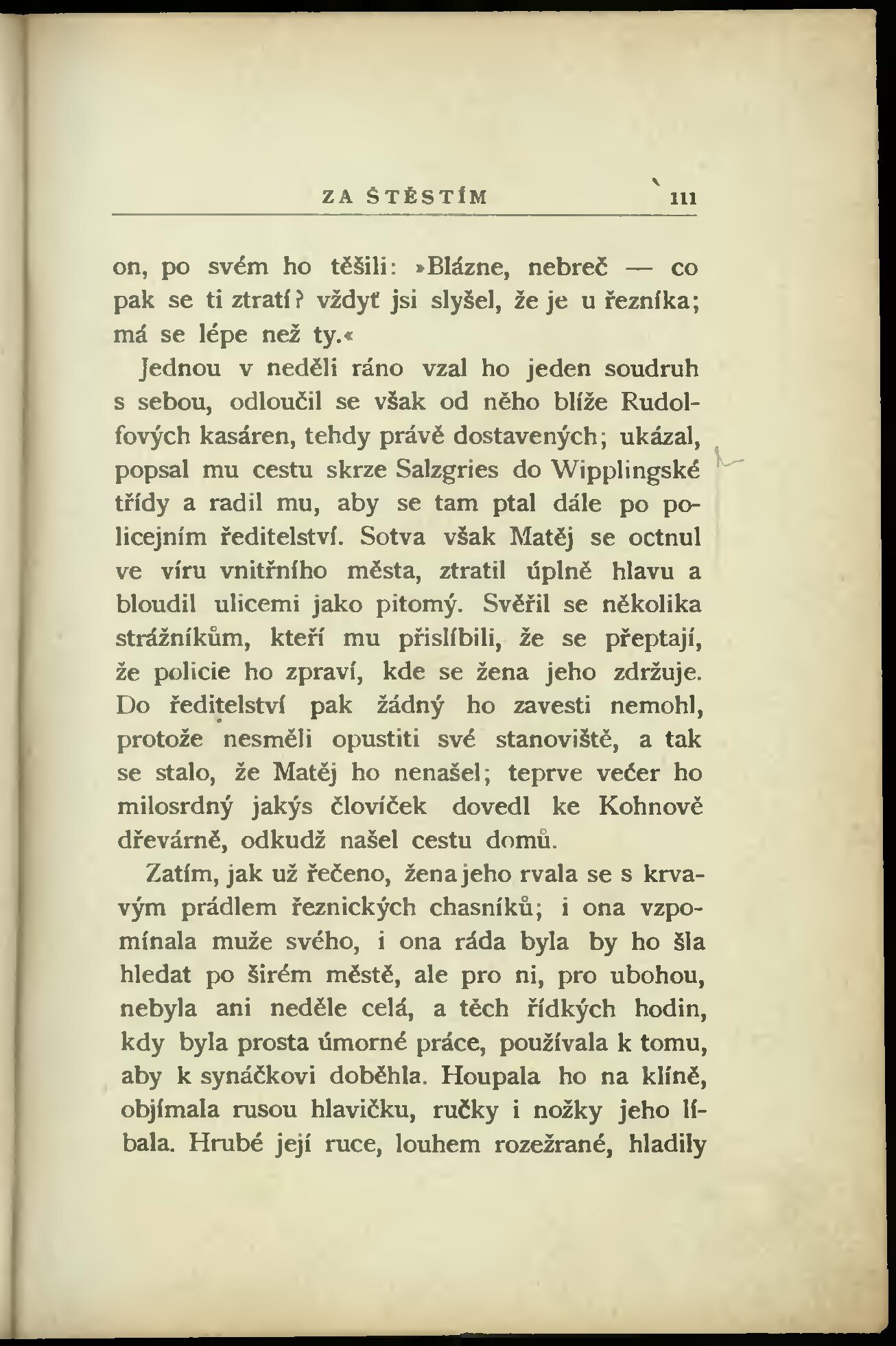 ZA ŠTĚSTÍM 111

on, po svém ho těšili: »Blázne, nebreč — co pak se ti ztratí? vždyť jsi slyšel, že je u řezníka; má se lépe než ty.«

Jednou v neděli ráno vzal ho jeden soudruh s sebou, odloučil se však od něho blíže Rudolfových kasáren, tehdy právě dostavených; ukázal, popsal mu cestu skrze Salzgries do Wipplingské třídy a radil mu, aby se tam ptal dále po policejním ředitelství. Sotva však Matěj se octnul ve víru vnitřního města, ztratil úplně hlavu a bloudil ulicemi jako pitomý. Svěřil se několika strážníkům, kteří mu přislíbili, že se přeptají, že policie ho zpraví, kde se žena jeho zdržuje. Do ředitelství pak žádný ho zavesti nemohl, protože nesměli opustiti své stanoviště, a tak se stalo, že Matěj ho nenašel; teprve večer ho milosrdný jakýs človíček dovedl ke Kohnově dřevárně, odkudž našel cestu domů.

Zatím, jak už řečeno, žena jeho rvala se s krvavým prádlem řeznických chasníků; i ona vzpomínala muže svého, i ona ráda byla by ho šla hledat po širém městě, ale pro ni, pro ubohou, nebyla ani neděle celá, a těch řídkých hodin, kdy byla prosta úmorné práce, používala k tomu, aby k synáčkovi doběhla. Houpala ho na klíně, objímala rusou hlavičku, ručky i nožky jeho líbala. Hrubé její ruce, louhem rozežrané, hladily